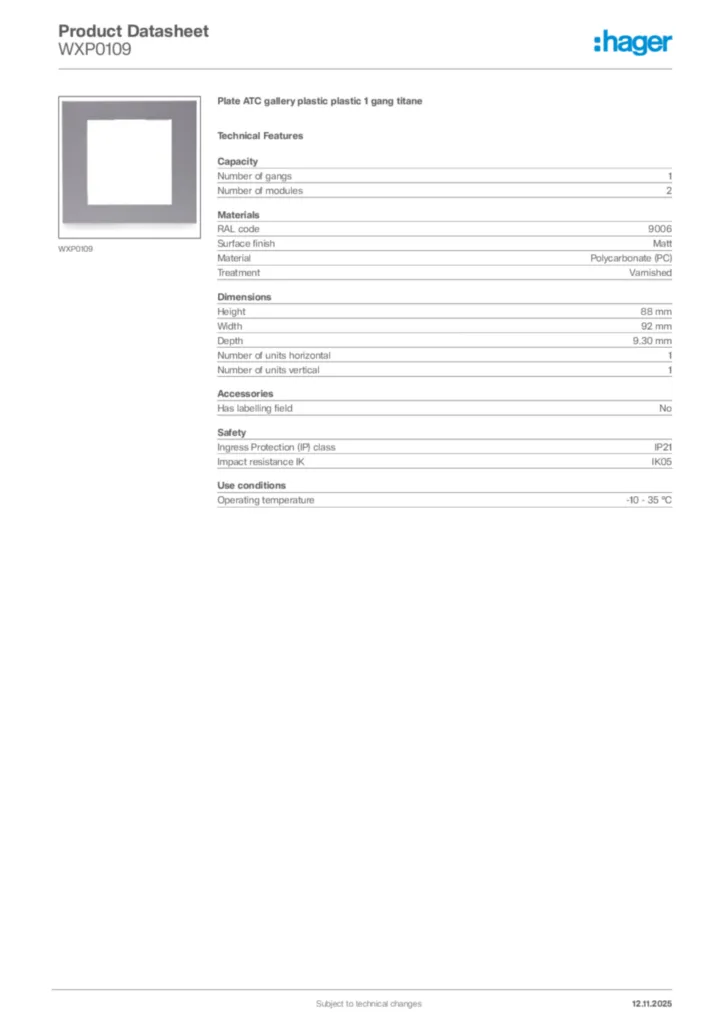 Product Datasheet
WXP0109

:hager

WXP0109

Plate ATC gallery plastic plastic 1 gang titane

Technical Features

Capacity
Number of gangs 1
Number of modules 2

Materials
RAL code 9006
Surface finish Matt
Material Polycarbonate (PC)
Treatment Varnished

Dimensions
Height 88 mm
Width 92 mm
Depth 9.30 mm
Number of units horizontal 1
Number of units vertical 1

Accessories
Has labelling field No

Safety
Ingress Protection (IP) class IP21
Impact resistance IK IK05

Use conditions
Operating temperature -10 - 35 °C

Subject to technical changes 12.11.2025